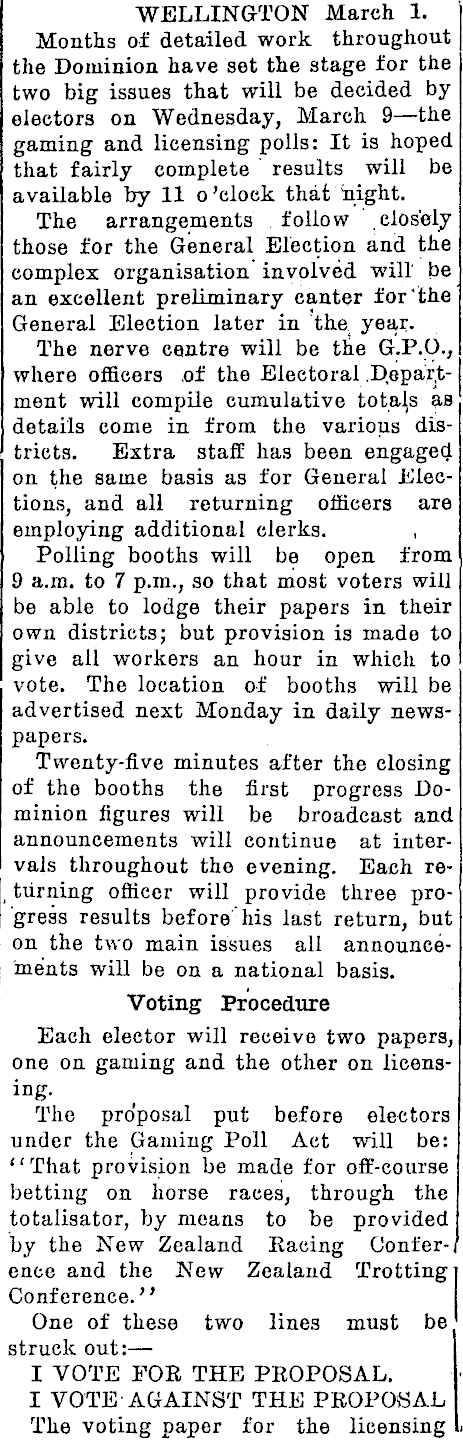 WELLINGTON March 1.

Months of detailed work throughout the Dominion have set the stage for the two big issues that will be decided by electors on Wednesday, March 9—the gaming and licensing polls: It is hoped that fairly complete results will be available by 11 o'clock that night.

The arrangements follow closely those for the General Election and the complex organisation involved will be an excellent preliminary canter for the General Election later in the year.

The nerve centre will be the G.P.O., where officers of the Electoral Department will compile cumulative totals as details come in from the various districts. Extra staff has been engaged on the same basis as for General Elections, and all returning officers are employing additional clerks.

Polling booths will be open from 9 a.m. to 7 p.m., so that most voters will be able to lodge their papers in their own districts; but provision is made to give all workers an hour in which to vote. The location of booths will be advertised next Monday in daily newspapers.

Twenty-five minutes after the closing of the booths the first progress Dominion figures will be broadcast and announcements will continue at intervals throughout the evening. Each returning officer will provide three progress results before his last return, but on the two main issues all announcements will be on a national basis.

Voting Procedure

Each elector will receive two papers, one on gaming and the other on licensing.

The proposal put before electors under the Gaming Poll Act will be: "That provision be made for off-course betting on horse races, through the totalisator, by means to be provided by the New Zealand Racing Conference and the New Zealand Trotting Conference."

One of these two lines must be struck out:—

I VOTE FOR THE PROPOSAL.

I VOTE AGAINST THE PROPOSAL

The voting paper for the licensing